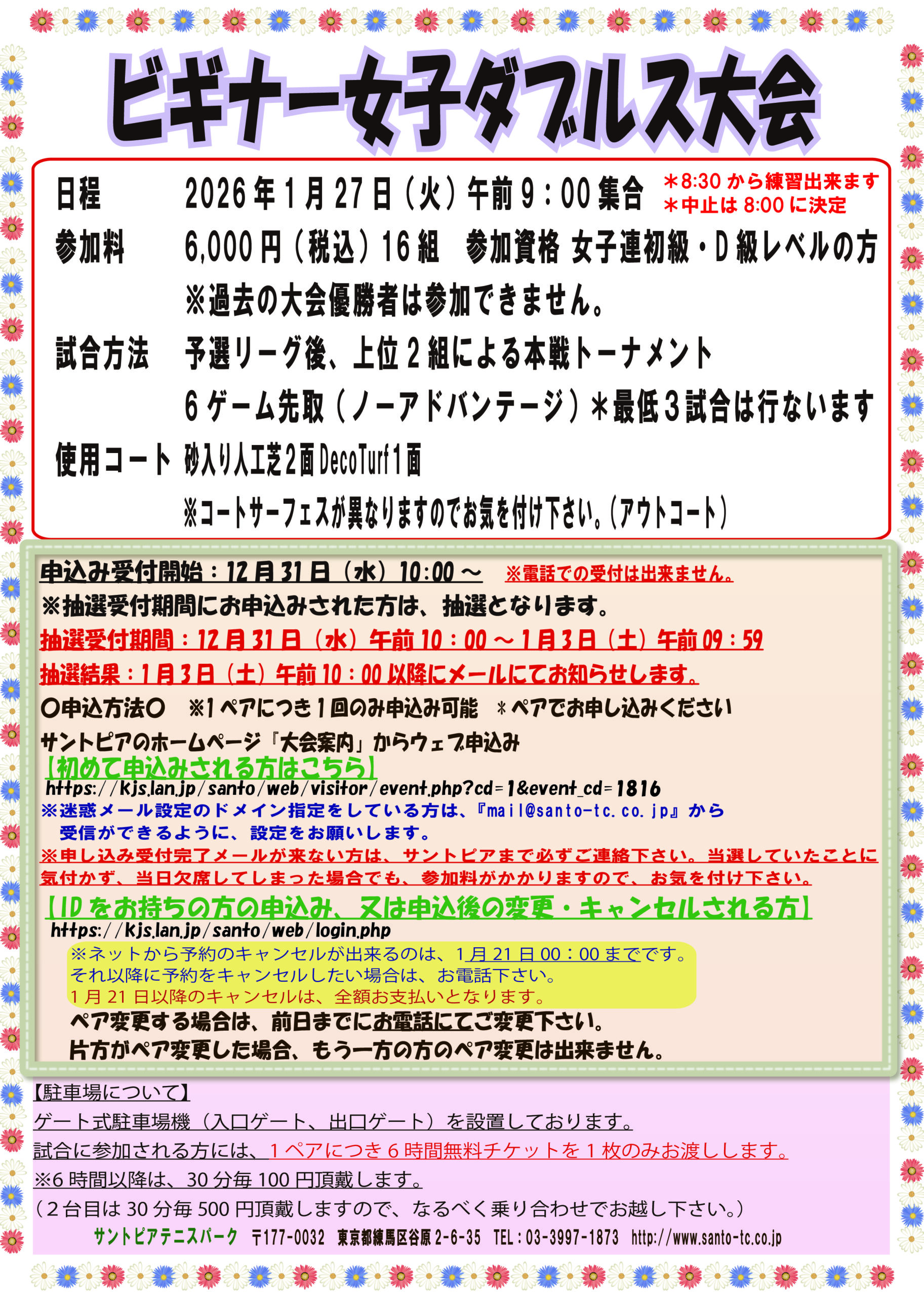 ビギナー女子ダブルス大会

日程 2026年1月27日（火）午前9：00集合
＊8:30から練習出来ます
＊中止は8:00に決定

参加料 6,000円（税込）16組 参加資格 女子連初級・D級レベルの方
※過去の大会優勝者は参加できません。

試合方法 予選リーグ後、上位2組による本戦トーナメント
6ゲーム先取（ノーアドバンテージ）＊最低3試合は行ないます

使用コート 砂入り人工芝2面DecoTurf1面
※コートサーフェスが異なりますのでお気を付け下さい。（アウトコート）

申込み受付開始：12月31日（水）10:00～ ※電話での受付は出来ません。
※抽選受付期間にお申込みされた方は、抽選となります。
抽選受付期間：12月31日（水）午前10：00～1月3日（土）午前09：59
抽選結果：1月3日（土）午前10：00以降にメールにてお知らせします。
〇申込方法〇 ※1ペアにつき1回のみ申込み可能 ＊ペアでお申し込みください
サントピアのホームページ『大会案内』からウェブ申込み
【初めて申込みされる方はこちら】
https://kjs.lan.jp/santo/web/visitor/event.php?cd=1&event_cd=1816
※迷惑メール設定のドメイン指定をしている方は、『mail@santo-tc.co.jp』から受信ができるように、設定をお願いします。
※申し込み受付完了メールが来ない方は、サントピアまで必ずご連絡下さい。当選していたことに気付かず、当日欠席してしまった場合でも、参加料がかかりますので、お気を付け下さい。
【IDをお持ちの方の申込み、又は申込後の変更・キャンセルされる方】
https://kjs.lan.jp/santo/web/login.php
※ネットから予約のキャンセルが出来るのは、1月21日00：00までです。
それ以降に予約をキャンセルしたい場合は、お電話下さい。
1月21日以降のキャンセルは、全額お支払いとなります。
ペア変更する場合は、前日までにお電話にてご変更下さい。
片方がペア変更した場合、もう一方の方のペア変更は出来ません。

【駐車場について】
ゲート式駐車場機（入口ゲート、出口ゲート）を設置しております。
試合に参加される方には、1ペアにつき6時間無料チケットを1枚のみお渡しします。
※6時間以降は、30分毎100円頂戴します。
（2台目は30分毎500円頂戴しますので、なるべく乗り合わせでお越し下さい。）
サントピアテニスパーク 〒177-0032 東京都練馬区谷原2-6-35 TEL：03-3997-1873 http://www.santo-tc.co.jp